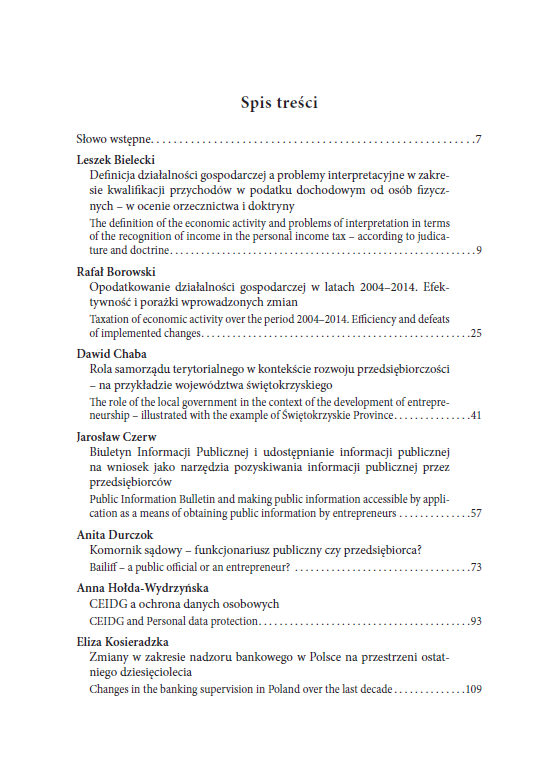 Spis treści

Słowo wstępne 7

Leszek Bielecki

Definicja działalności gospodarczej a problemy interpretacyjne w zakresie kwalifikacji przychodów w podatku dochodowym od osób fizycznych – w ocenie orzecznictwa i doktryny

The definition of the economic activity and problems of interpretation in terms of the recognition of income in the personal income tax – according to judicature and doctrine 9

Rafał Borowski

Opodatkowanie działalności gospodarczej w latach 2004–2014. Efektywność i porażki wprowadzonych zmian

Taxation of economic activity over the period 2004–2014. Efficiency and defeats of implemented changes 25

Dawid Chaba

Rola samorządu terytorialnego w kontekście rozwoju przedsiębiorczości – na przykładzie województwa świętokrzyskiego

The role of the local government in the context of the development of entrepreneurship – illustrated with the example of Świętokrzyskie Province 41

Jarosław Czerw

Biuletyn Informacji Publicznej i udostępnianie informacji publicznej na wniosek jako narzędzia pozyskiwania informacji publicznej przez przedsiębiorców

Public Information Bulletin and making public information accessible by application as a means of obtaining public information by entrepreneurs 57

Anita Durczok

Komornik sądowy – funkcjonariusz publiczny czy przedsiębiorca?

Bailiff – a public official or an entrepreneur? 73

Anna Hołda-Wydrzyńska

CEIDG a ochrona danych osobowych

CEIDG and Personal data protection 93

Eliza Kosieradzka

Zmiany w zakresie nadzoru bankowego w Polsce na przestrzeni ostatniego dziesięciolecia

Changes in the banking supervision in Poland over the last decade 109